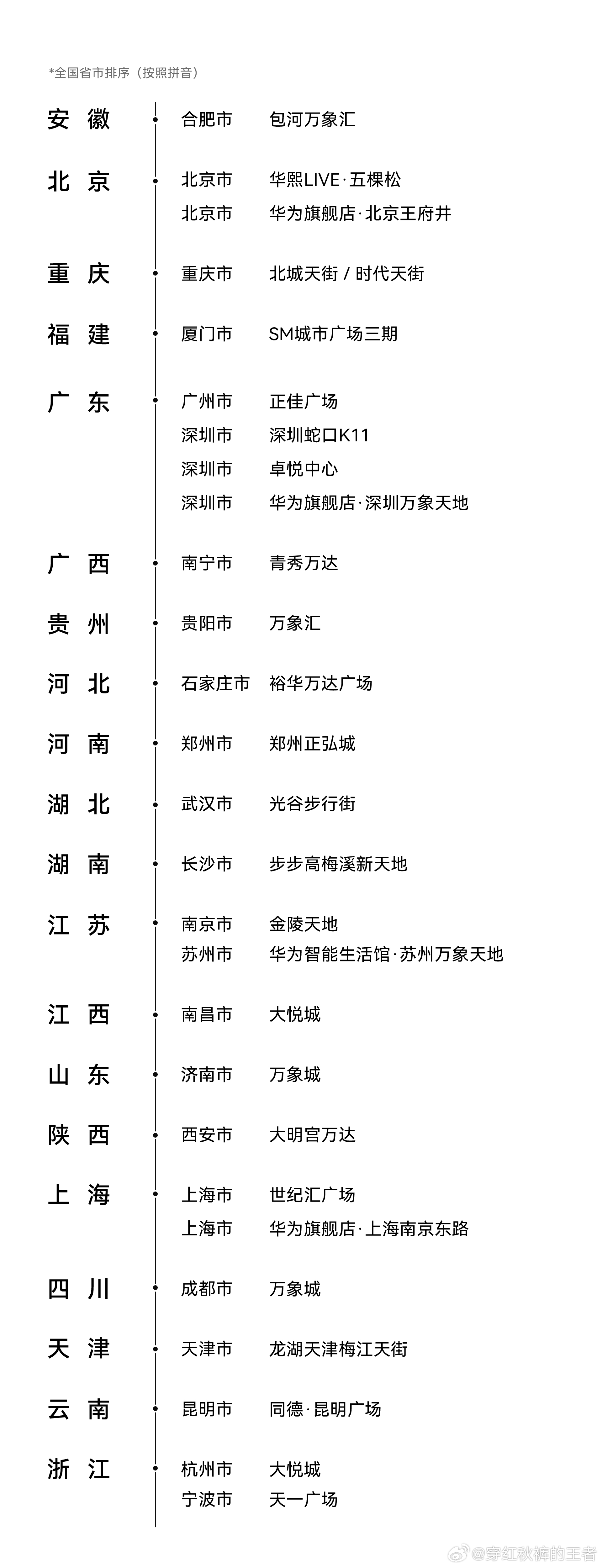 *全国省市排序（按照拼音）

安徽 合肥市 包河万象汇

北京 北京市 华熙LIVE·五棵松
北京市 华为旗舰店·北京王府井

重庆 重庆市 北城天街 / 时代天街

福建 厦门市 SM城市广场三期

广东 广州市 正佳广场
深圳市 深圳蛇口K11
深圳市 卓悦中心
深圳市 华为旗舰店·深圳万象天地

广西 南宁市 青秀万达

贵州 贵阳市 万象汇

河北 石家庄市 裕华万达广场

河南 郑州市 郑州正弘城

湖北 武汉市 光谷步行街

湖南 长沙市 步步高梅溪新天地

江苏 南京市 金陵天地
苏州市 华为智能生活馆·苏州万象天地

江西 南昌市 大悦城

山东 济南市 万象城

陕西 西安市 大明宫万达

上海 上海市 世纪汇广场
上海市 华为旗舰店·上海南京东路

四川 成都市 万象城

天津 天津市 龙湖天津梅江天街

云南 昆明市 同德·昆明广场

浙江 杭州市 大悦城
宁波市 天一广场

@穿红秋裤的王者